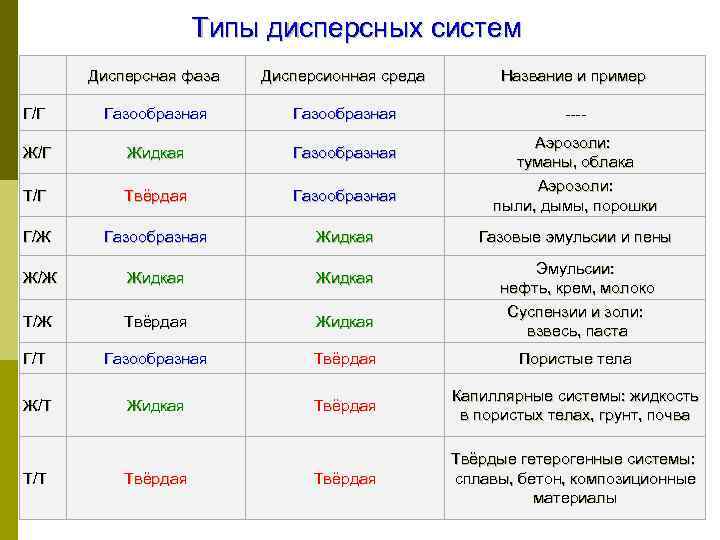 Типы дисперсных систем

| | Дисперсная фаза | Дисперсионная среда | Название и пример |
|---|---|---|---|
| Г/Г | Газообразная | Газообразная | ---- |
| Ж/Г | Жидкая | Газообразная | Аэрозоли: туманы, облака |
| Т/Г | Твёрдая | Газообразная | Аэрозоли: пыли, дымы, порошки |
| Г/Ж | Газообразная | Жидкая | Газовые эмульсии и пены |
| Ж/Ж | Жидкая | Жидкая | Эмульсии: нефть, крем, молоко |
| Т/Ж | Твёрдая | Жидкая | Суспензии и золи: взвесь, паста |
| Г/Т | Газообразная | Твёрдая | Пористые тела |
| Ж/Т | Жидкая | Твёрдая | Капиллярные системы: жидкость в пористых телах, грунт, почва |
| Т/Т | Твёрдая | Твёрдая | Твёрдые гетерогенные системы: сплавы, бетон, композиционные материалы |